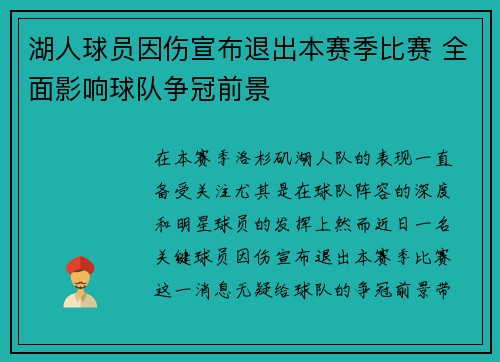 湖人球员因伤宣布退出本赛季比赛 全面影响球队争冠前景

在本赛季洛杉矶湖人队的表现一直备受关注尤其是在球队阵容的深度和明星球员的发挥上然而近日一名关键球员因伤宣布退出本赛季比赛这一消息无疑给球队的争冠前景带